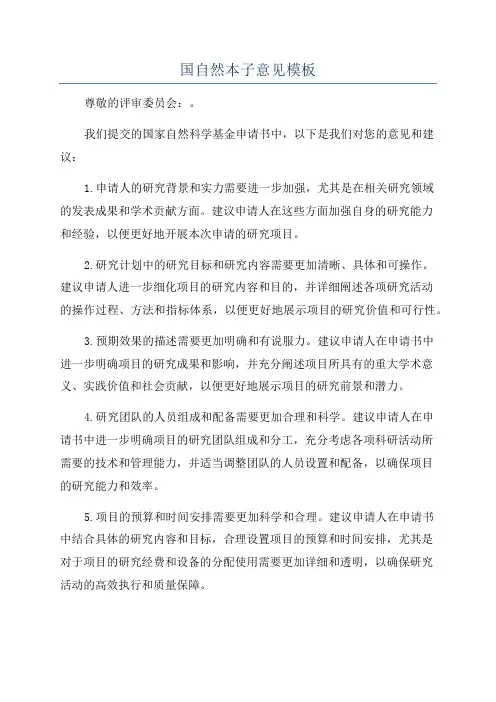 国自然本子意见模板

尊敬的评审委员会：。

我们提交的国家自然科学基金申请书中，以下是我们对您的意见和建议：

1.申请人的研究背景和实力需要进一步加强，尤其是在相关研究领域的发表成果和学术贡献方面。建议申请人在这些方面加强自身的研究能力和经验，以便更好地开展本次申请的研究项目。

2.研究计划中的研究目标和研究内容需要更加清晰、具体和可操作。建议申请人进一步细化项目的研究内容和目的，并详细阐述各项研究活动的操作过程、方法和指标体系，以便更好地展示项目的研究价值和可行性。

3.预期效果的描述需要更加明确和有说服力。建议申请人在申请书中进一步明确项目的研究成果和影响，并充分阐述项目所具有的重大学术意义、实践价值和社会贡献，以便更好地展示项目的研究前景和潜力。

4.研究团队的人员组成和配备需要更加合理和科学。建议申请人在申请书中进一步明确项目的研究团队组成和分工，充分考虑各项科研活动所需要的技术和管理能力，并适当调整团队的人员设置和配备，以确保项目的研究能力和效率。

5.项目的预算和时间安排需要更加科学和合理。建议申请人在申请书中结合具体的研究内容和目标，合理设置项目的预算和时间安排，尤其是对于项目的研究经费和设备的分配使用需要更加详细和透明，以确保研究活动的高效执行和质量保障。